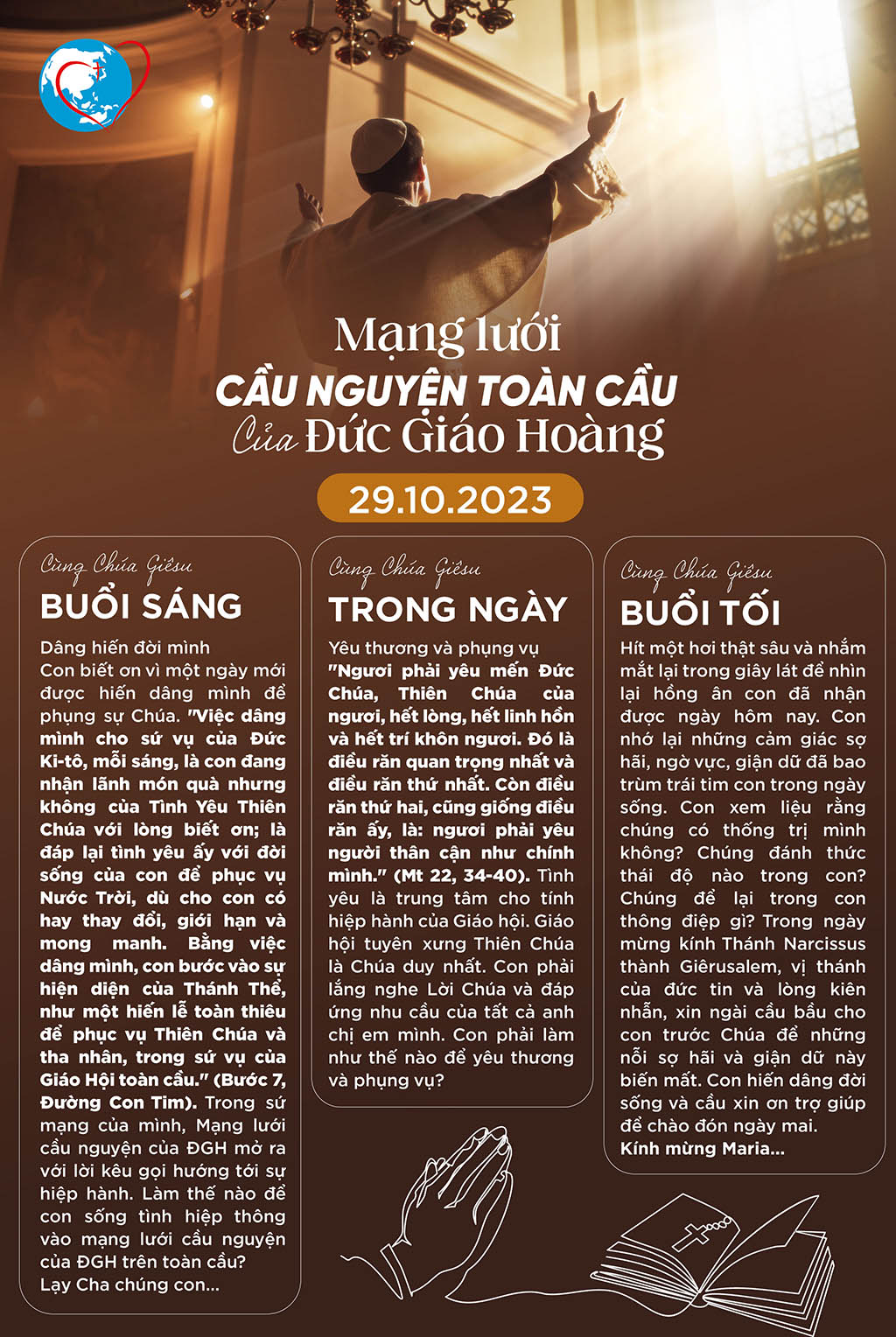 Mạng lưới
CẦU NGUYỆN TOÀN CẦU
Của Đức Giáo Hoàng

29.10.2023

Cùng Chúa Giêsu
BUỔI SÁNG

Dâng hiến đời mình
Con biết ơn vì một ngày mới được hiến dâng mình để phụng sự Chúa. "Việc dâng mình cho sứ vụ của Đức Ki-tô, mỗi sáng, là con đang nhận lãnh món quà nhưng không của Tình Yêu Thiên Chúa với lòng biết ơn; là đáp lại tình yêu ấy với đời sống của con để phục vụ Nước Trời, dù cho con có hay thay đổi, giới hạn và mong manh. Bằng việc dâng mình, con bước vào sự hiện diện của Thánh Thể, như một hiến lễ toàn thiêu để phục vụ Thiên Chúa và tha nhân, trong sứ vụ của Giáo Hội toàn cầu." (Bước 7, Đường Con Tim). Trong sứ mạng của mình, Mạng lưới cầu nguyện của ĐGH mở ra với lời kêu gọi hướng tới sự hiệp hành. Làm thế nào để con sống tình hiệp thông vào mạng lưới cầu nguyện của ĐGH trên toàn cầu?
Lạy Cha chúng con...

Cùng Chúa Giêsu
TRONG NGÀY

Yêu thương và phụng vụ
"Ngươi phải yêu mến Đức Chúa, Thiên Chúa của ngươi, hết lòng, hết linh hồn và hết trí khôn ngươi. Đó là điều răn quan trọng nhất và điều răn thứ nhất. Còn điều răn thứ hai, cũng giống điều răn ấy, là: ngươi phải yêu người thân cận như chính mình." (Mt 22, 34-40). Tình yêu là trung tâm cho tính hiệp hành của Giáo hội. Giáo hội tuyên xưng Thiên Chúa là Chúa duy nhất. Con phải lắng nghe Lời Chúa và đáp ứng nhu cầu của tất cả anh chị em mình. Con phải làm như thế nào để yêu thương và phụng vụ?

Cùng Chúa Giêsu
BUỔI TỐI

Hít một hơi thật sâu và nhắm mắt lại trong giây lát để nhìn lại hồng ân con đã nhận được ngày hôm nay. Con nhớ lại những cảm giác sợ hãi, ngờ vực, giận dữ đã bao trùm trái tim con trong ngày sống. Con xem liệu rằng chúng có thống trị mình không? Chúng đánh thức thái độ nào trong con? Chúng để lại trong con thông điệp gì? Trong ngày mừng kính Thánh Narcissus thành Giêrusalem, vị thánh của đức tin và lòng kiên nhẫn, xin ngài cầu bầu cho con trước Chúa để những nỗi sợ hãi và giận dữ này biến mất. Con hiến dâng đời sống và cầu xin ơn trợ giúp để chào đón ngày mai.
Kính mừng Maria...